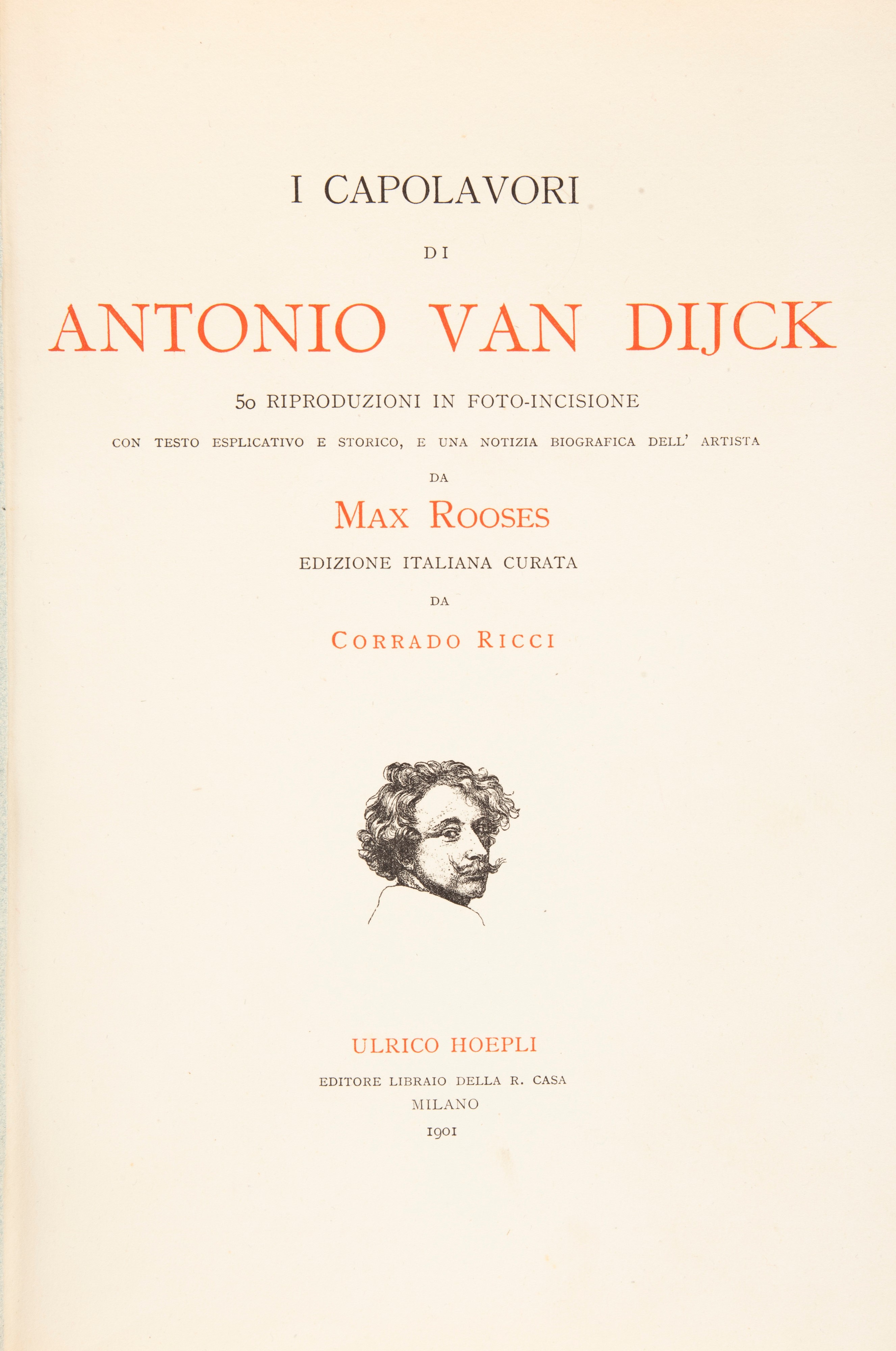 I CAPOLAVORI

DI

ANTONIO VAN DIJCK

50 RIPRODUZIONI IN FOTO-INCISIONE

CON TESTO ESPLICATIVO E STORICO, E UNA NOTIZIA BIOGRAFICA DELL' ARTISTA

DA

MAX ROOSES

EDIZIONE ITALIANA CURATA

DA

CORRADO RICCI

ULRICO HOEPLI

EDITORE LIBRAIO DELLA R. CASA

MILANO

1901